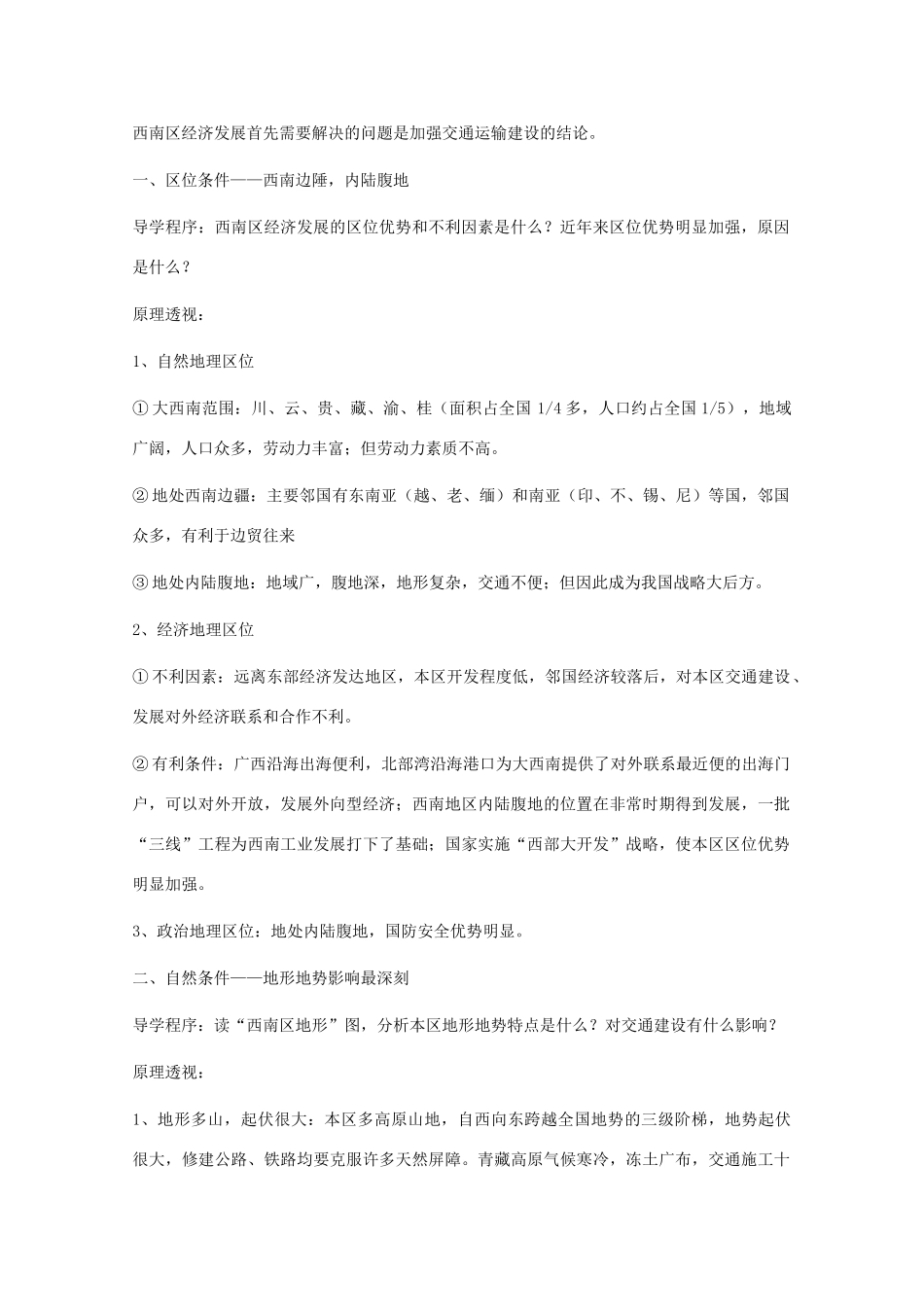 西南区经济发展首先需要解决的问题是加强交通运输建设的结论。

一、区位条件——西南边陲，内陆腹地

导学程序：西南区经济发展的区位优势和不利因素是什么？近年来区位优势明显加强，原因是什么？

原理透视：

1、自然地理区位

①大西南范围：川、云、贵、藏、渝、桂（面积占全国 1/4 多，人口约占全国 1/5），地域广阔，人口众多，劳动力丰富；但劳动力素质不高。

②地处西南边疆：主要邻国有东南亚（越、老、缅）和南亚（印、不、锡、尼）等国，邻国众多，有利于边贸往来

③地处内陆腹地：地域广，腹地深，地形复杂，交通不便；但因此成为我国战略大后方。

2、经济地理区位

①不利因素：远离东部经济发达地区，本区开发程度低，邻国经济较落后，对本区交通建设、发展对外经济联系和合作不利。

②有利条件：广西沿海出海便利，北部湾沿海港口为大西南提供了对外联系最近便的出海门户，可以对外开放，发展外向型经济；西南地区内陆腹地的位置在非常时期得到发展，一批“三线”工程为西南工业发展打下了基础；国家实施“西部大开发”战略，使本区区位优势明显加强。

3、政治地理区位：地处内陆腹地，国防安全优势明显。

二、自然条件——地形地势影响最深刻

导学程序：读“西南区地形”图，分析本区地形地势特点是什么？对交通建设有什么影响？

原理透视：

1、地形多山，起伏很大：本区多高原山地，自西向东跨越全国地势的三级阶梯，地势起伏很大，修建公路、铁路均要克服许多天然屏障。青藏高原气候寒冷，冻土广布，交通施工十